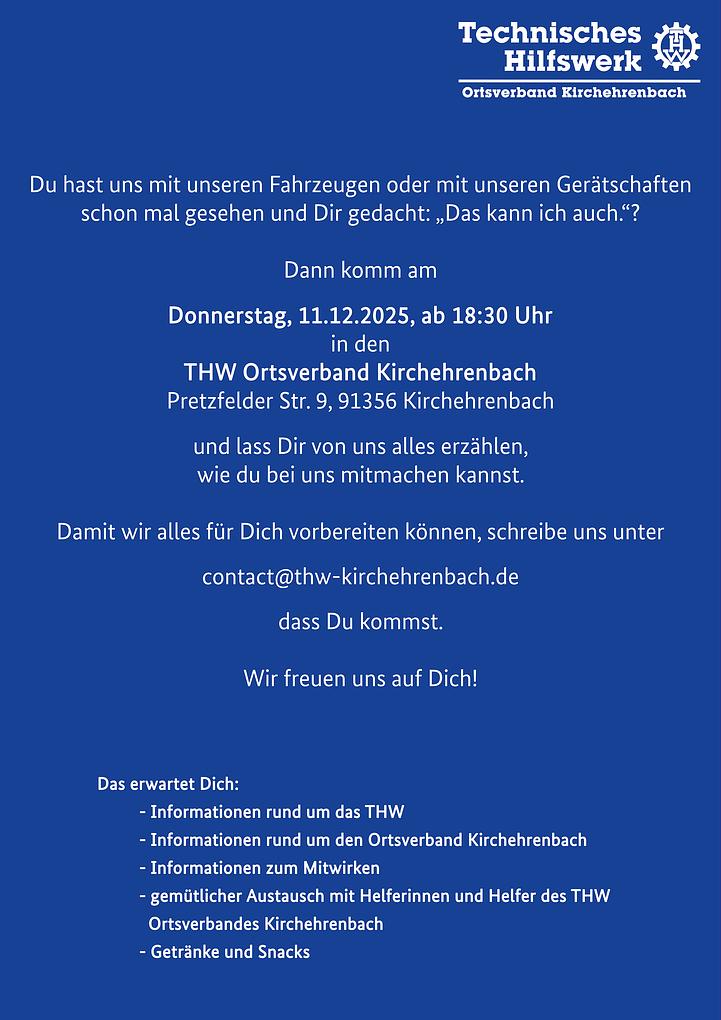 Technisches Hilfswerk
THW
Ortsverband Kirchehrenbach

Du hast uns mit unseren Fahrzeugen oder mit unseren Gerätschaften schon mal gesehen und Dir gedacht: „Das kann ich auch.“?

Dann komm am

Donnerstag, 11.12.2025, ab 18:30 Uhr
in den
THW Ortsverband Kirchehrenbach
Pretzfelder Str. 9, 91356 Kirchehrenbach

und lass Dir von uns alles erzählen,
wie du bei uns mitmachen kannst.

Damit wir alles für Dich vorbereiten können, schreibe uns unter

contact@thw-kirchehrenbach.de

dass Du kommst.

Wir freuen uns auf Dich!

Das erwartet Dich:
- Informationen rund um das THW
- Informationen rund um den Ortsverband Kirchehrenbach
- Informationen zum Mitwirken
- gemütlicher Austausch mit Helferinnen und Helfer des THW Ortsverbandes Kirchehrenbach
- Getränke und Snacks